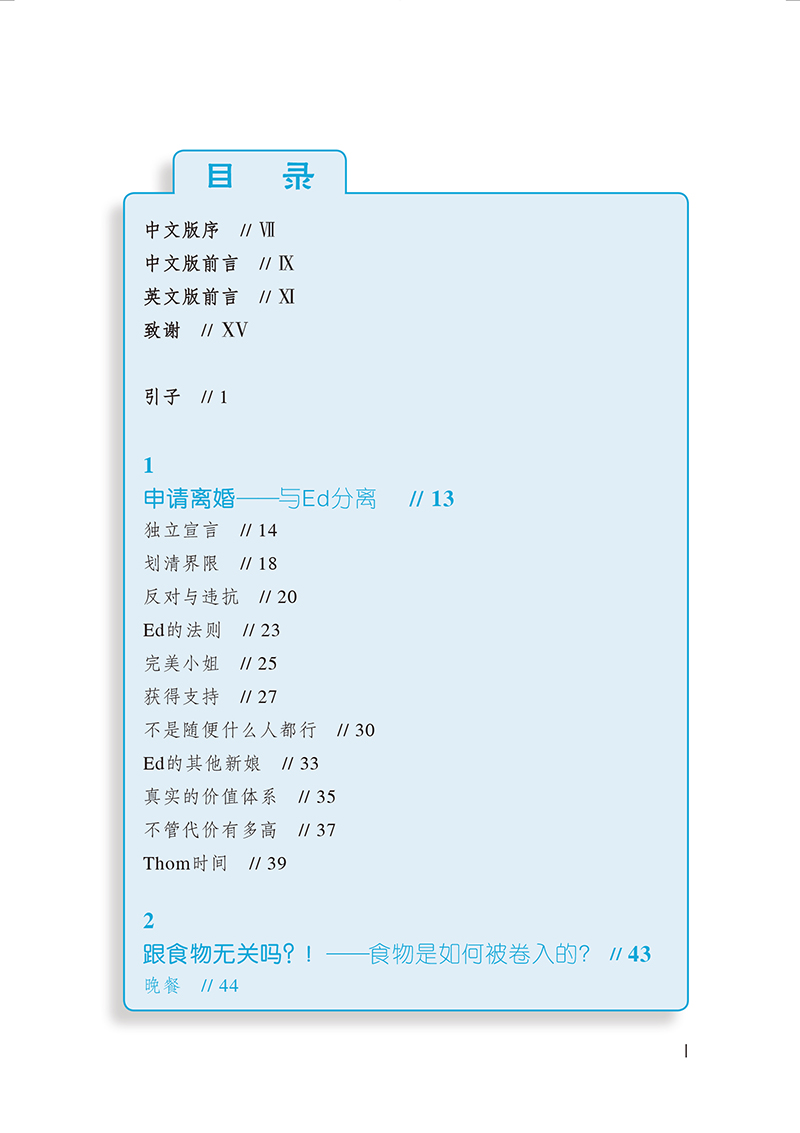 目　录

中文版序　// Ⅶ
中文版前言　// Ⅸ
英文版前言　// Ⅺ
致谢　// XV

引子　// 1

1
申请离婚——与Ed分离　// 13
独立宣言　// 14
划清界限　// 18
反对与违抗　// 20
Ed的法则　// 23
完美小姐　// 25
获得支持　// 27
不是随便什么人都行　// 30
Ed的其他新娘　// 33
真实的价值体系　// 35
不管代价有多高　// 37
Thom时间　// 39

2
跟食物无关吗？！——食物是如何被卷入的？ // 43
晚餐　// 44

Ⅰ